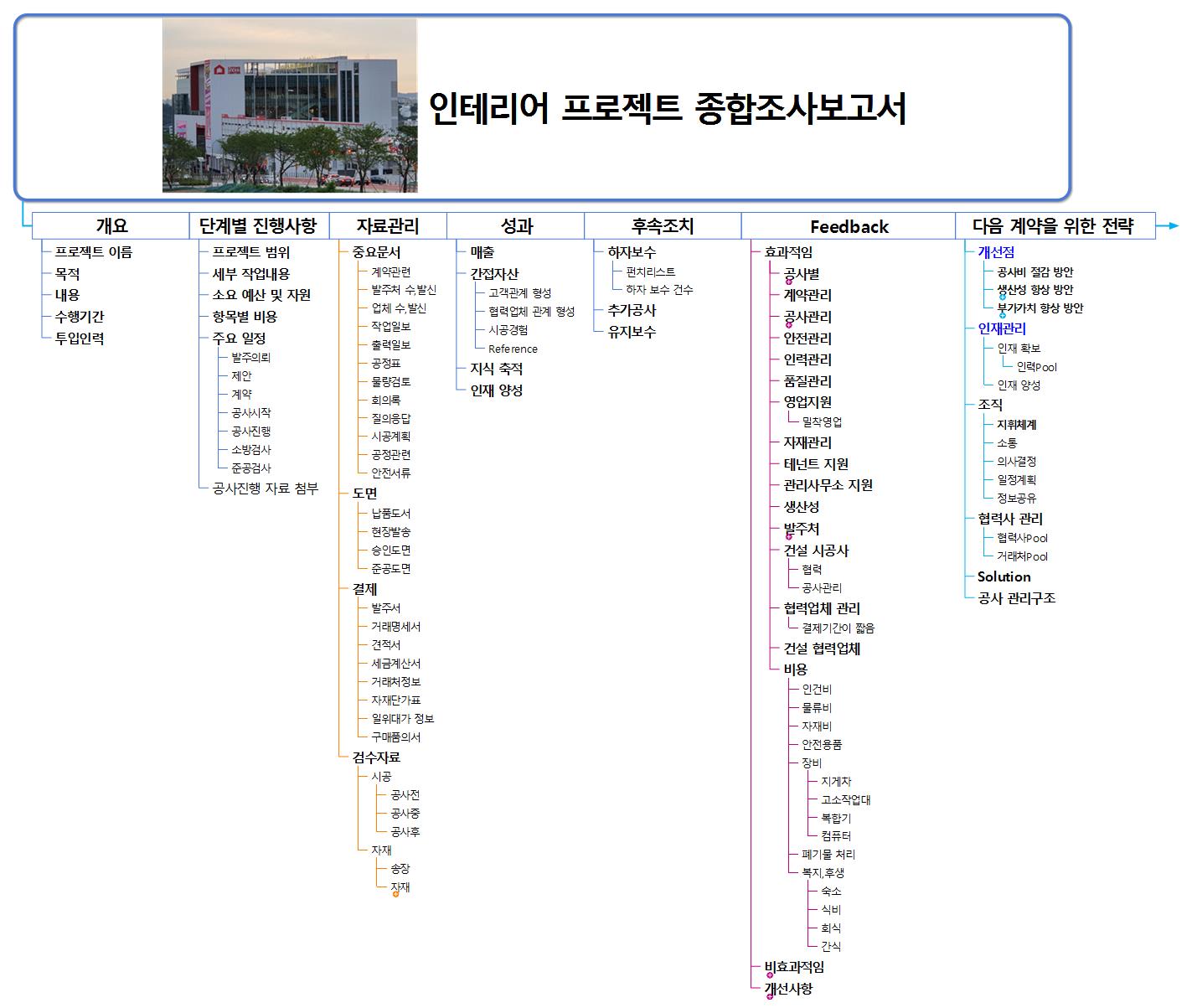 인테리어 프로젝트 종합조사보고서

개요
프로젝트 이름
목적
내용
수행기간
투입인력

단계별 진행사항
프로젝트 범위
세부 작업내용
소요 예산 및 자원
항목별 비용
주요 일정
발주의뢰
제안
계약
공사시작
공사진행
소방검사
준공검사
공사진행 자료 첨부

자료관리
중요문서
계약관련
발주처 수,발신
업체 수,발신
작업일보
출력일보
공정표
물량검토
회의록
질의응답
시공계획
공정관련
안전서류
도면
납품도서
현장발송
승인도면
준공도면
결제
발주서
거래명세서
견적서
세금계산서
거래처정보
자재단가표
일위대가 정보
구매품의서
검수자료
시공
공사전
공사중
공사후
자재
송장
자재

성과
매출
간접자산
고객관계 형성
협력업체 관계 형성
시공경험
Reference
지식 축적
인재 양성

후속조치
하자보수
펀치리스트
하자 보수 건수
추가공사
유지보수

Feedback
효과적임
공사별
계약관리
공사관리
안전관리
인력관리
품질관리
영업지원
밀착영업
자재관리
테넌트 지원
관리사무소 지원
생산성
발주처
건설 시공사
협력
공사관리
협력업체 관리
결제기간이 짧음
건설 협력업체
비용
인건비
물류비
자재비
안전용품
장비
지게차
고소작업대
복합기
컴퓨터
폐기물 처리
복지,후생
숙소
식비
회식
간식
비효과적임
개선사항

다음 계약을 위한 전략
개선점
공사비 절감 방안
생산성 향상 방안
부가가치 향상 방안
인재관리
인재 확보
인력Pool
인재 양성
조직
지휘체계
소통
의사결정
일정계획
정보공유
협력사 관리
협력사Pool
거래처Pool
Solution
공사 관리구조